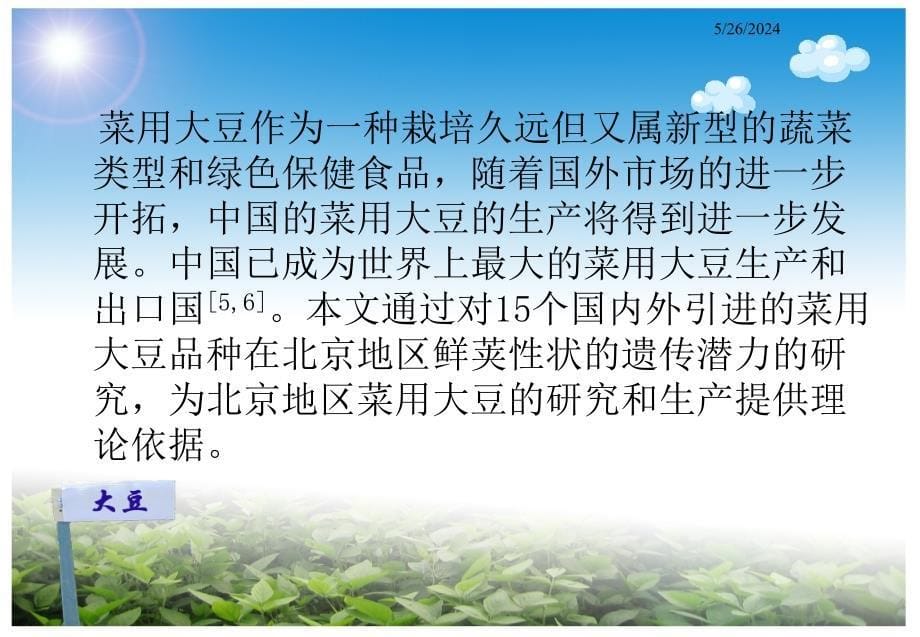 5/26/2024

菜用大豆作为一种栽培久远但又属新型的蔬菜类型和绿色保健食品，随着国外市场的进一步开拓，中国的菜用大豆的生产将得到进一步发展。中国已成为世界上最大的菜用大豆生产和出口国$^{[5,6]}$。本文通过对15个国内外引进的菜用大豆品种在北京地区鲜荚性状的遗传潜力的研究，为北京地区菜用大豆的研究和生产提供理论依据。

大豆